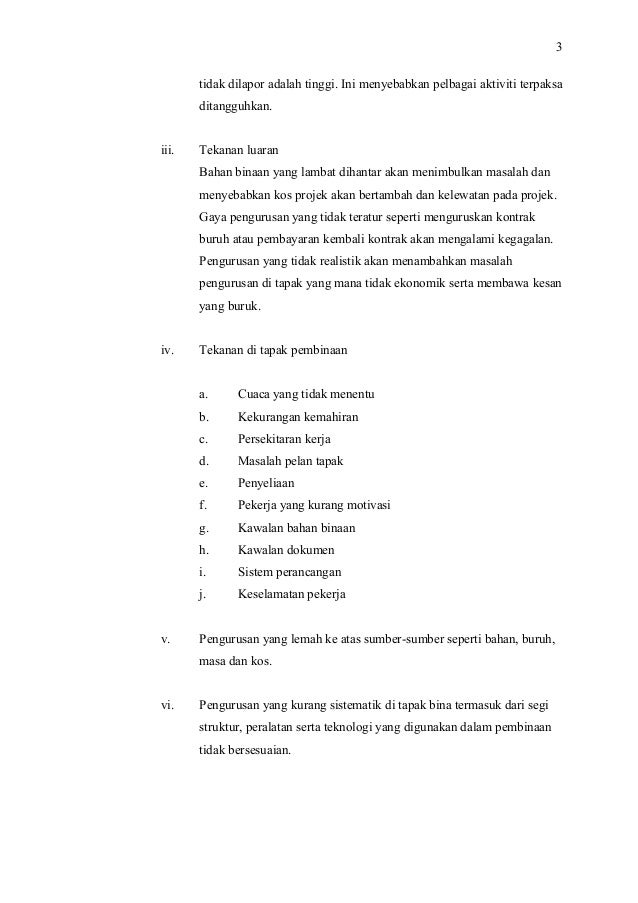 3

tidak dilapor adalah tinggi. Ini menyebabkan pelbagai aktiviti terpaksa ditangguhkan.

iii. Tekanan luaran
Bahan binaan yang lambat dihantar akan menimbulkan masalah dan menyebabkan kos projek akan bertambah dan kelewatan pada projek. Gaya pengurusan yang tidak teratur seperti menguruskan kontrak buruh atau pembayaran kembali kontrak akan mengalami kegagalan. Pengurusan yang tidak realistik akan menambahkan masalah pengurusan di tapak yang mana tidak ekonomik serta membawa kesan yang buruk.

iv. Tekanan di tapak pembinaan

a. Cuaca yang tidak menentu
b. Kekurangan kemahiran
c. Persekitaran kerja
d. Masalah pelan tapak
e. Penyeliaan
f. Pekerja yang kurang motivasi
g. Kawalan bahan binaan
h. Kawalan dokumen
i. Sistem perancangan
j. Keselamatan pekerja

v. Pengurusan yang lemah ke atas sumber-sumber seperti bahan, buruh, masa dan kos.

vi. Pengurusan yang kurang sistematik di tapak bina termasuk dari segi struktur, peralatan serta teknologi yang digunakan dalam pembinaan tidak bersesuaian.